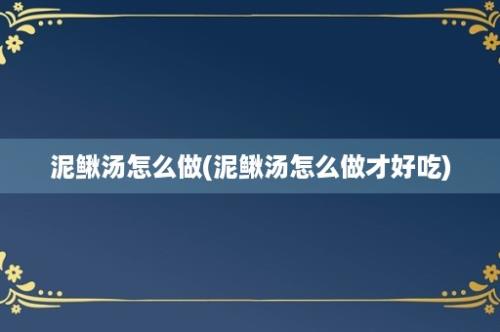 泥鳅汤怎么做(泥鳅汤怎么做才好吃)